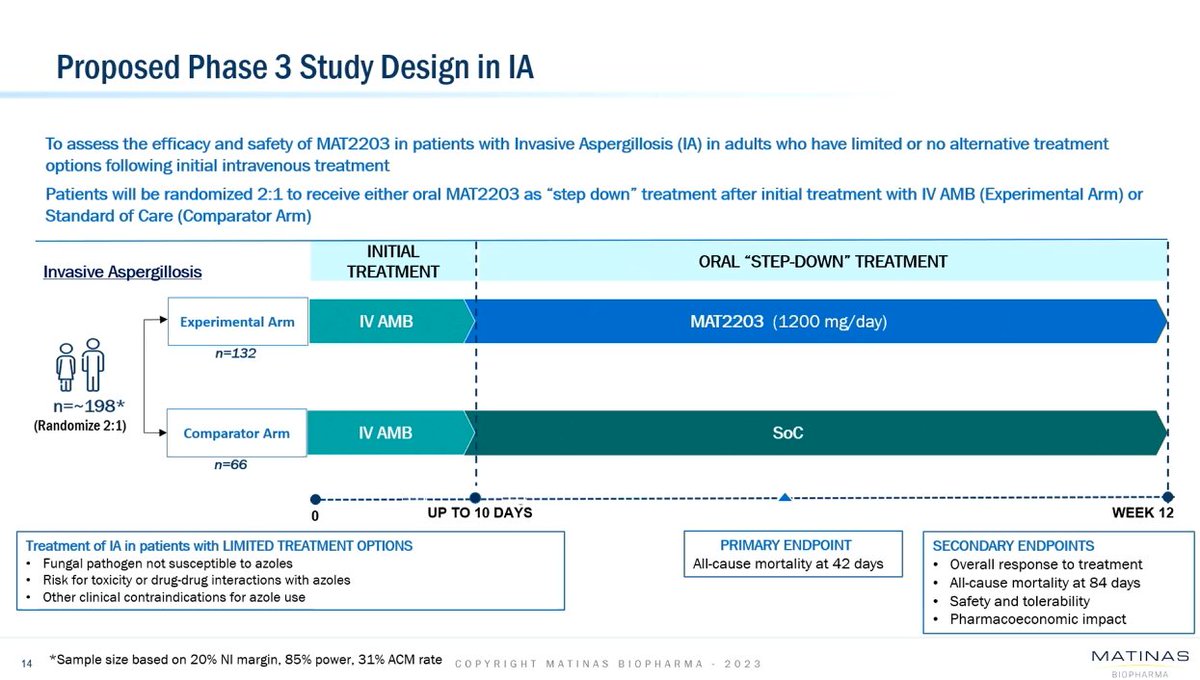 Proposed Phase 3 Study Design in IA

To assess the efficacy and safety of MAT2203 in patients with Invasive Aspergillosis (IA) in adults who have limited or no alternative treatment options following initial intravenous treatment

Patients will be randomized 2:1 to receive either oral MAT2203 as "step down" treatment after initial treatment with IV AMB (Experimental Arm) or Standard of Care (Comparator Arm)

Invasive Aspergillosis

INITIAL TREATMENT

ORAL "STEP-DOWN" TREATMENT

n=~198*
(Randomize 2:1)

Experimental Arm
n=132

IV AMB

MAT2203 (1200 mg/day)

Comparator Arm
n=66

IV AMB

SoC

0

UP TO 10 DAYS

WEEK 12

Treatment of IA in patients with LIMITED TREATMENT OPTIONS
• Fungal pathogen not susceptible to azoles
• Risk for toxicity or drug-drug interactions with azoles
• Other clinical contraindications for azole use

PRIMARY ENDPOINT
All-cause mortality at 42 days

SECONDARY ENDPOINTS
• Overall response to treatment
• All-cause mortality at 84 days
• Safety and tolerability
• Pharmacoeconomic impact

14 *Sample size based on 20% NI margin, 85% power, 31% ACM rate

COPYRIGHT MATINAS BIOPHARMA - 2023

MATINAS
BIOPHARMA